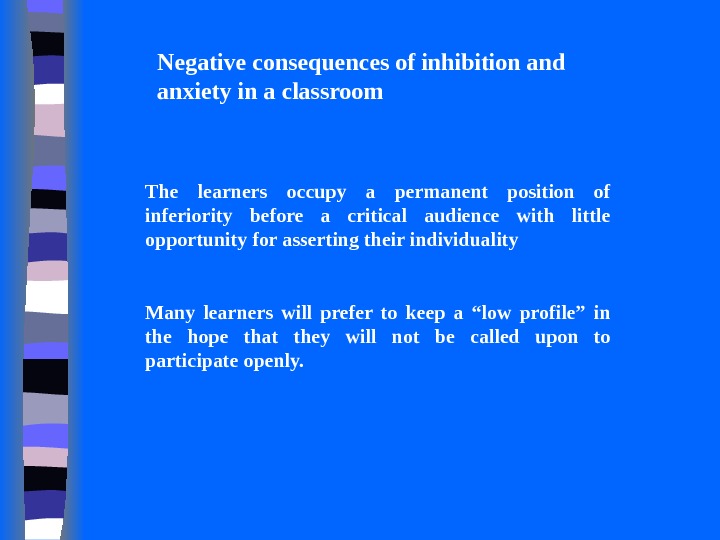 Negative consequences of inhibition and anxiety in a classroom

The learners occupy a permanent position of inferiority before a critical audience with little opportunity for asserting their individuality

Many learners will prefer to keep a “low profile” in the hope that they will not be called upon to participate openly.